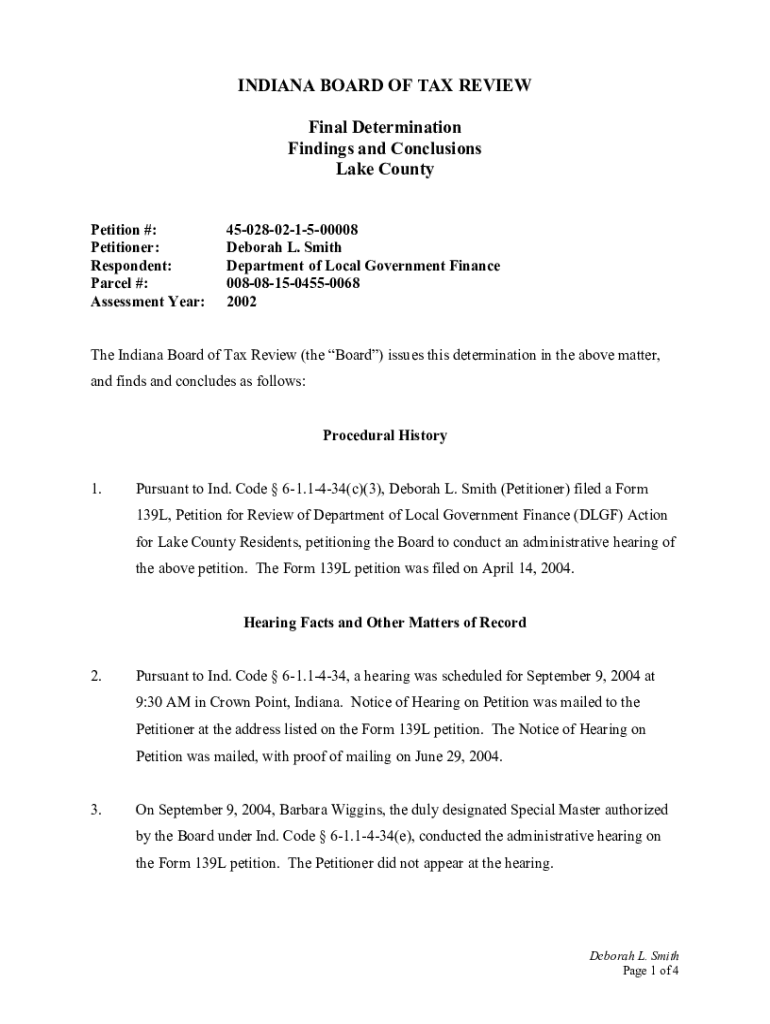 INDIANA BOARD OF TAX REVIEW

Final Determination
Findings and Conclusions
Lake County

Petition #: 45-028-02-1-5-00008
Petitioner: Deborah L. Smith
Respondent: Department of Local Government Finance
Parcel #: 008-08-15-0455-0068
Assessment Year: 2002

The Indiana Board of Tax Review (the "Board") issues this determination in the above matter, and finds and concludes as follows:

Procedural History

1. Pursuant to Ind. Code § 6-1.1-4-34(c)(3), Deborah L. Smith (Petitioner) filed a Form 139L, Petition for Review of Department of Local Government Finance (DLGF) Action for Lake County Residents, petitioning the Board to conduct an administrative hearing of the above petition. The Form 139L petition was filed on April 14, 2004.

Hearing Facts and Other Matters of Record

2. Pursuant to Ind. Code § 6-1.1-4-34, a hearing was scheduled for September 9, 2004 at 9:30 AM in Crown Point, Indiana. Notice of Hearing on Petition was mailed to the Petitioner at the address listed on the Form 139L petition. The Notice of Hearing on Petition was mailed, with proof of mailing on June 29, 2004.

3. On September 9, 2004, Barbara Wiggins, the duly designated Special Master authorized by the Board under Ind. Code § 6-1.1-4-34(e), conducted the administrative hearing on the Form 139L petition. The Petitioner did not appear at the hearing.

Deborah L. Smith
Page 1 of 4